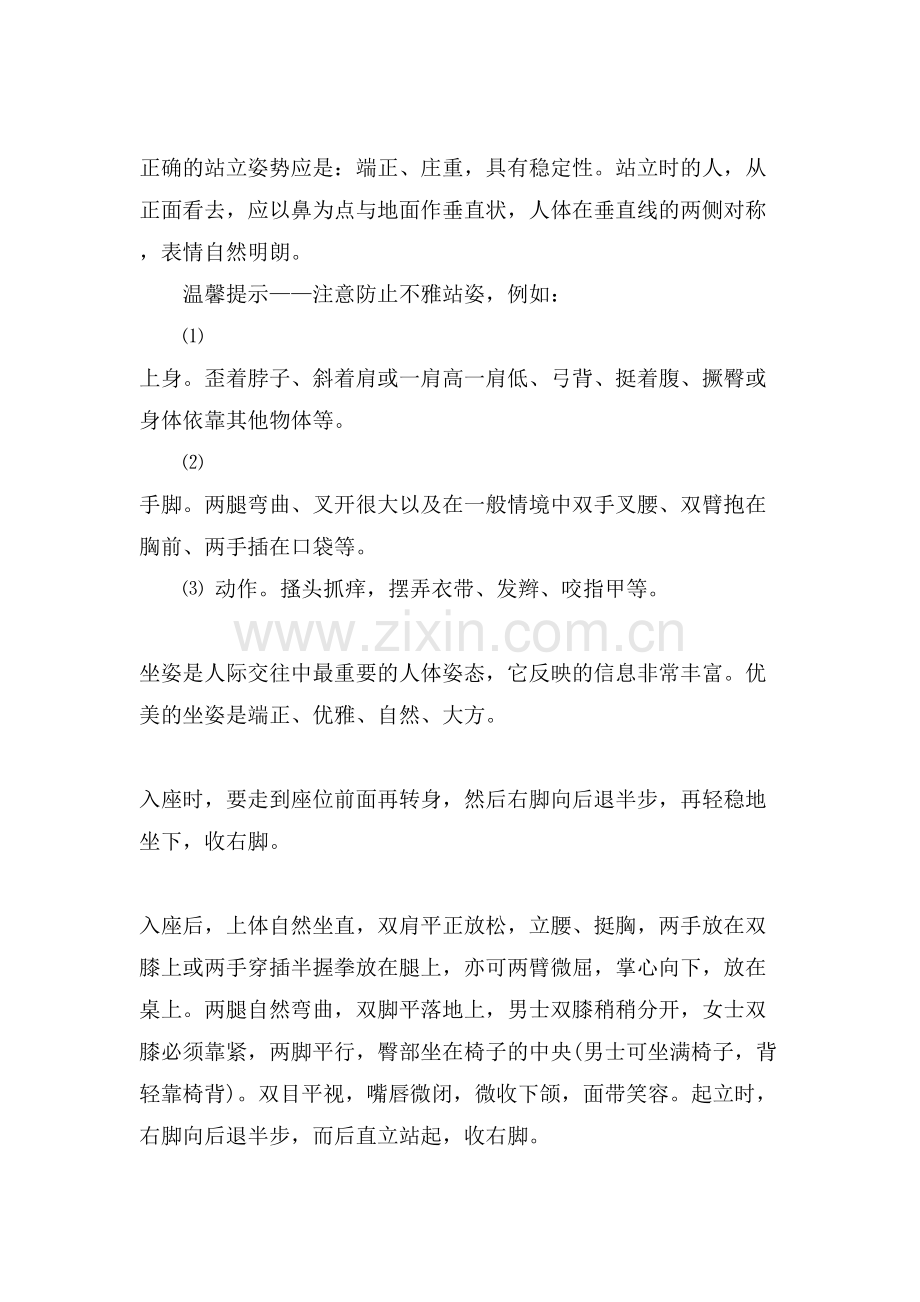 正确的站立姿势应是：端正、庄重，具有稳定性。站立时的人，从正面看去，应以鼻为点与地面作垂直状，人体在垂直线的两侧对称，表情自然明朗。

温馨提示——注意防止不雅站姿，例如：

⑴
上身。歪着脖子、斜着肩或一肩高一肩低、弓背、挺着腹、撅臀或身体依靠其他物体等。

⑵
手脚。两腿弯曲、叉开很大以及在一般情境中双手叉腰、双臂抱在胸前、两手插在口袋等。

⑶ 动作。搔头抓痒，摆弄衣带、发辫、咬指甲等。

坐姿是人际交往中最重要的人体姿态，它反映的信息非常丰富。优美的坐姿是端正、优雅、自然、大方。

入座时，要走到座位前面再转身，然后右脚向后退半步，再轻稳地坐下，收右脚。

入座后，上体自然坐直，双肩平正放松，立腰、挺胸，两手放在双膝上或两手穿插半握拳放在腿上，亦可两臂微屈，掌心向下，放在桌上。两腿自然弯曲，双脚平落地上，男士双膝稍稍分开，女士双膝必须靠紧，两脚平行，臀部坐在椅子的中央(男士可坐满椅子，背轻靠椅背)。双目平视，嘴唇微闭，微收下颌，面带笑容。起立时，右脚向后退半步，而后直立站起，收右脚。

www.zixin.com.cn